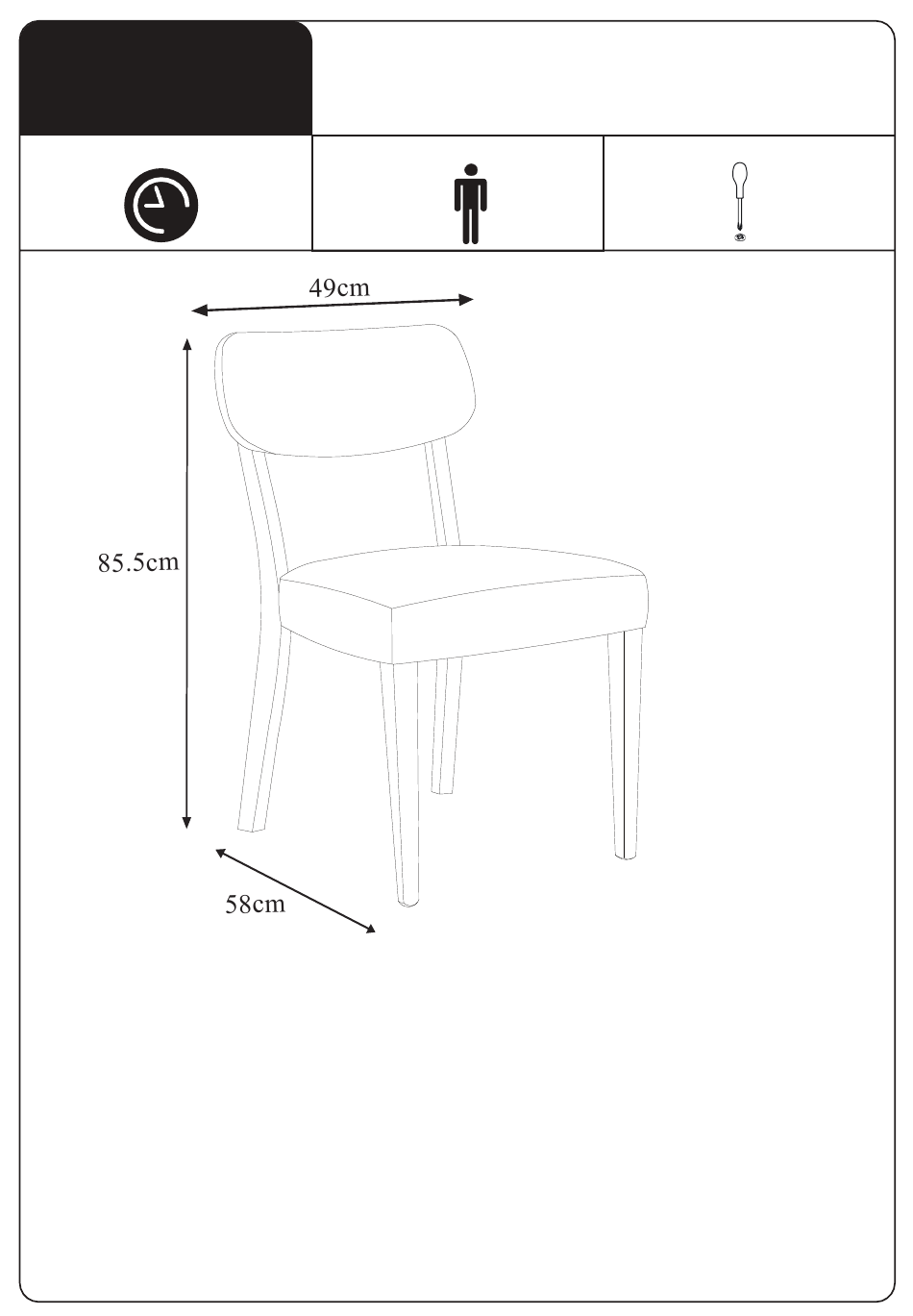 49cm

85.5cm

58cm